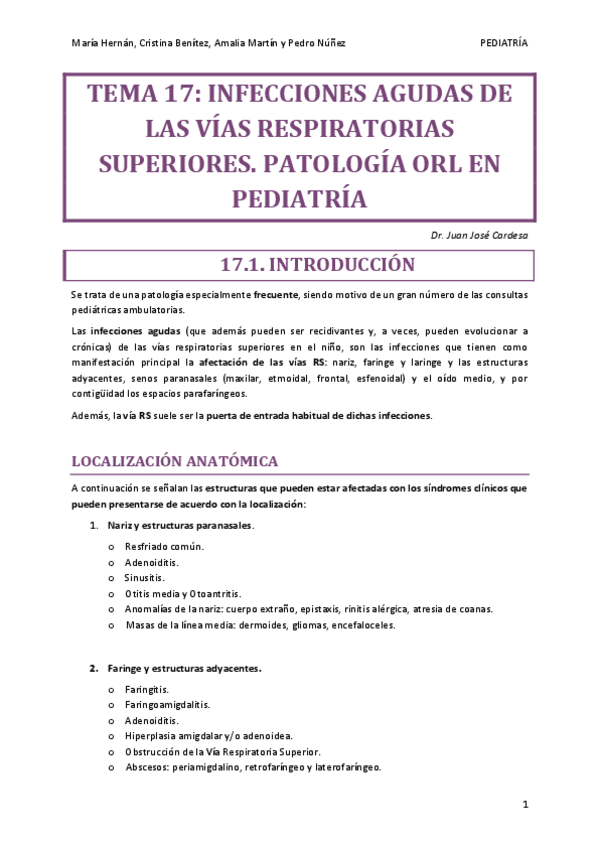 María Hernán, Cristina Benítez, Amalia Martín y Pedro Núñez

PEDIATRÍA

TEMA 17: INFECCIONES AGUDAS DE LAS VÍAS RESPIRATORIAS SUPERIORES. PATOLOGÍA ORL EN PEDIATRÍA

Dr. Juan José Cardesa

17.1. INTRODUCCIÓN

Se trata de una patología especialmente frecuente, siendo motivo de un gran número de las consultas pediátricas ambulatorias.

Las infecciones agudas (que además pueden ser recidivantes y, a veces, pueden evolucionar a crónicas) de las vías respiratorias superiores en el niño, son las infecciones que tienen como manifestación principal la afectación de las vías RS: nariz, faringe y laringe y las estructuras adyacentes, senos paranasales (maxilar, etmoidal, frontal, esfenoidal) y el oído medio, y por contigüidad los espacios parafaríngeos.

Además, la vía RS suele ser la puerta de entrada habitual de dichas infecciones.

LOCALIZACIÓN ANATÓMICA

A continuación se señalan las estructuras que pueden estar afectadas con los síndromes clínicos que pueden presentarse de acuerdo con la localización:

1. Nariz y estructuras paranasales.

o Resfriado común.
o Adenoiditis.
o Sinusitis.
o Otitis media y Otoantritis.
o Anomalías de la nariz: cuerpo extraño, epistaxis, rinitis alérgica, atresia de coanas.
o Masas de la línea media: dermoides, gliomas, encefaloceles.

2. Faringe y estructuras adyacentes.

o Faringitis.
o Faringoamigdalitis.
o Adenoiditis.
o Hiperplasia amigdalar y/o adenoidea.
o Obstrucción de la Vía Respiratoria Superior.
o Abscesos: periamigdalino, retrofaríngeo y laterofaríngeo.

1